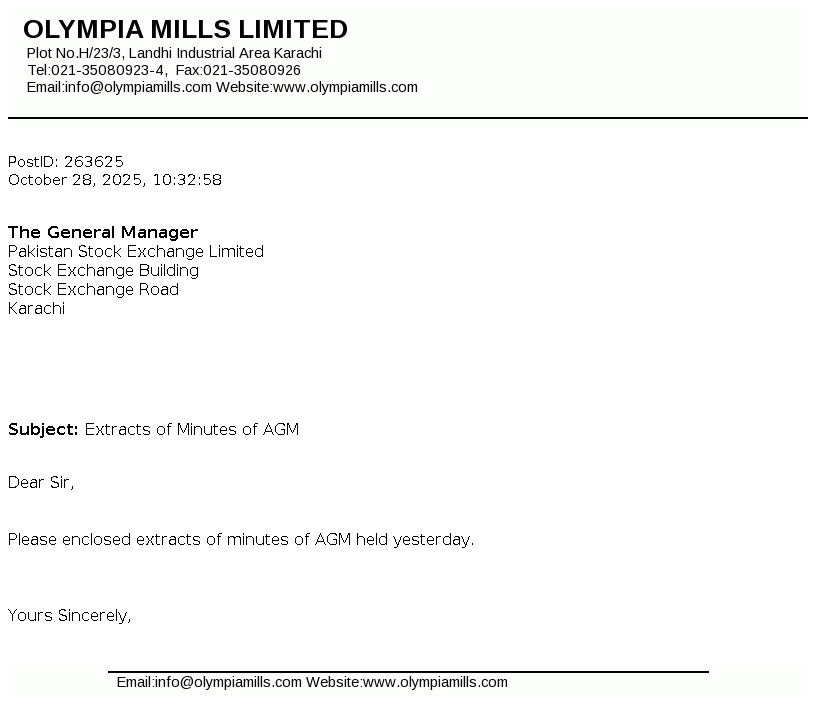 OLYMPIA MILLS LIMITED
Plot No.H/23/3, Landhi Industrial Area Karachi
Tel:021-35080923-4, Fax:021-35080926
Email:info@olympiamills.com Website:www.olympiamills.com

PostID: 263625
October 28, 2025, 10:32:58

The General Manager
Pakistan Stock Exchange Limited
Stock Exchange Building
Stock Exchange Road
Karachi

Subject: Extracts of Minutes of AGM

Dear Sir,

Please enclosed extracts of minutes of AGM held yesterday.

Yours Sincerely,

Email:info@olympiamills.com Website:www.olympiamills.com